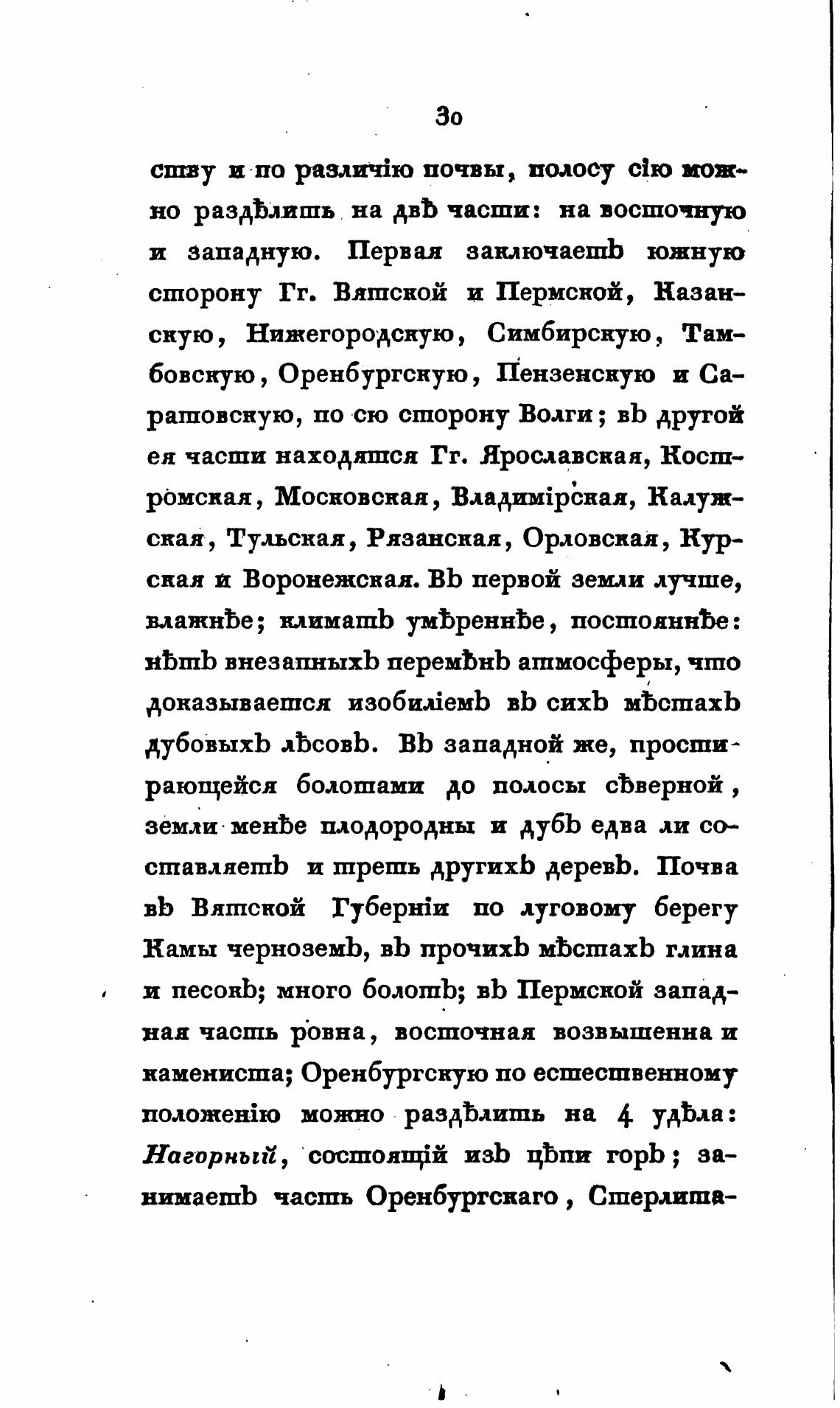 30

ству и по различію почвы, полосу сію можно раздѣлить на двѣ части: на восточную и западную. Первая заключаетъ южную сторону Гг. Вятской и Пермской, Казанскую, Нижегородскую, Симбирскую, Тамбовскую, Оренбургскую, Пензенскую и Саратовскую, по сю сторону Волги; въ другой ея части находятся Гг. Ярославская, Костромская, Московская, Владимірская, Калужская, Тульская, Рязанская, Орловская, Курская и Воронежская. Въ первой земли лучше, влажнѣе; климатъ умѣреннѣе, постояннѣе: нѣтъ внезапныхъ перемѣнъ атмосферы, что доказывается изобиліемъ въ сихъ мѣстахъ дубовыхъ лѣсовъ. Въ западной же, простирающейся болотами до полосы сѣверной, земли менѣе плодородны и дубъ едва ли составляетъ и треть другихъ деревъ. Почва въ Вятской Губерніи по луговому берегу Камы черноземъ, въ прочихъ мѣстахъ глина и песокъ; много болотъ; въ Пермской западная часть ровна, восточная возвышенна и камениста; Оренбургскую по естественному положенію можно раздѣлить на 4 удѣла: Нагорный, состоящій изъ цѣпи горъ; занимаетъ часть Оренбургскаго, Стерлита-